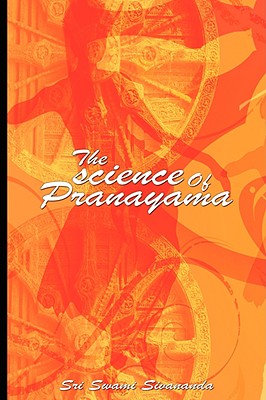 The science of Pranayama

Sri Swami Sivananda